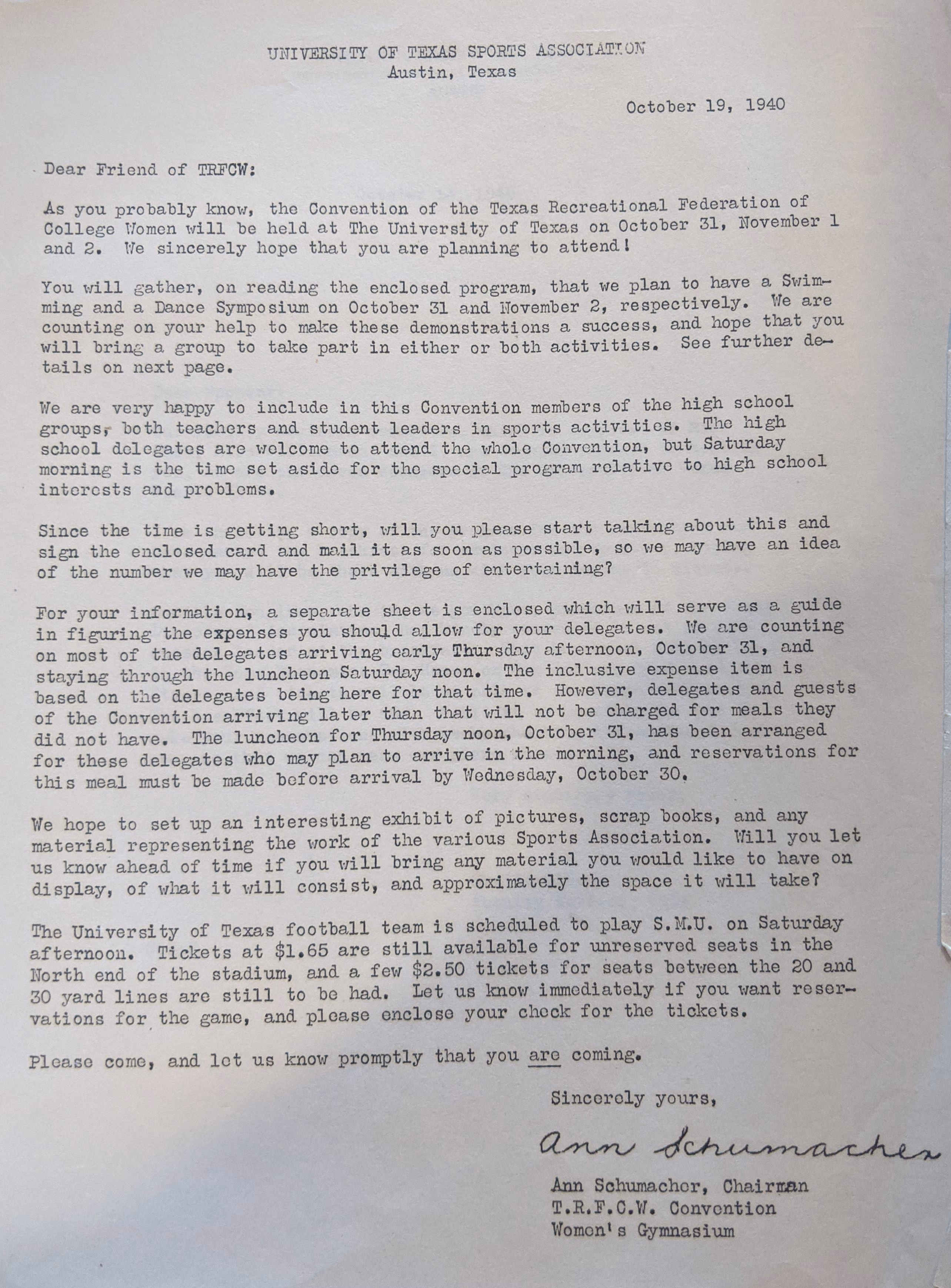 UNIVERSITY OF TEXAS SPORTS ASSOCIATION
Austin, Texas

October 19, 1940

Dear Friend of TRFCW:

As you probably know, the Convention of the Texas Recreational Federation of College Women will be held at The University of Texas on October 31, November 1 and 2. We sincerely hope that you are planning to attend!

You will gather, on reading the enclosed program, that we plan to have a Swimming and a Dance Symposium on October 31 and November 2, respectively. We are counting on your help to make these demonstrations a success, and hope that you will bring a group to take part in either or both activities. See further details on next page.

We are very happy to include in this Convention members of the high school groups, both teachers and student leaders in sports activities. The high school delegates are welcome to attend the whole Convention, but Saturday morning is the time set aside for the special program relative to high school interests and problems.

Since the time is getting short, will you please start talking about this and sign the enclosed card and mail it as soon as possible, so we may have an idea of the number we may have the privilege of entertaining?

For your information, a separate sheet is enclosed which will serve as a guide in figuring the expenses you should allow for your delegates. We are counting on most of the delegates arriving early Thursday afternoon, October 31, and staying through the luncheon Saturday noon. The inclusive expense item is based on the delegates being here for that time. However, delegates and guests of the Convention arriving later than that will not be charged for meals they did not have. The luncheon for Thursday noon, October 31, has been arranged for these delegates who may plan to arrive in the morning, and reservations for this meal must be made before arrival by Wednesday, October 30.

We hope to set up an interesting exhibit of pictures, scrap books, and any material representing the work of the various Sports Association. Will you let us know ahead of time if you will bring any material you would like to have on display, of what it will consist, and approximately the space it will take?

The University of Texas football team is scheduled to play S.M.U. on Saturday afternoon. Tickets at $1.65 are still available for unreserved seats in the North end of the stadium, and a few $2.50 tickets for seats between the 20 and 30 yard lines are still to be had. Let us know immediately if you want reservations for the game, and please enclose your check for the tickets.

Please come, and let us know promptly that you are coming.

Sincerely yours,

Ann Schumacher

Ann Schumacher, Chairman
T.R.F.C.W. Convention
Women's Gymnasium